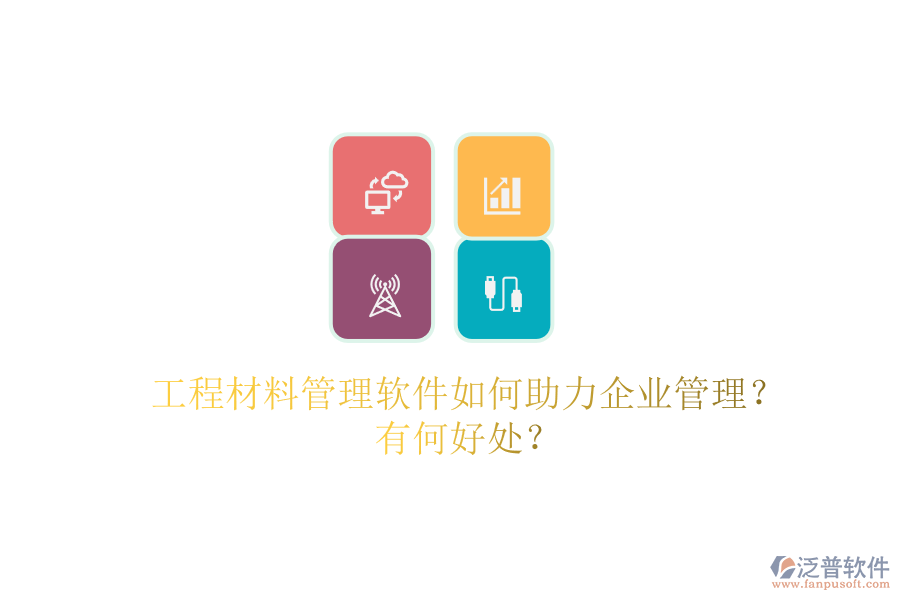 工程材料管理软件如何助力企业管理？有何好处？

泛普软件
www.fanpusoft.com